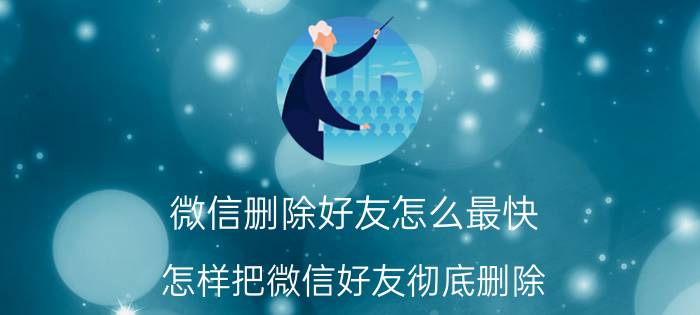 微信删除好友怎么最快

怎样把微信好友彻底删除